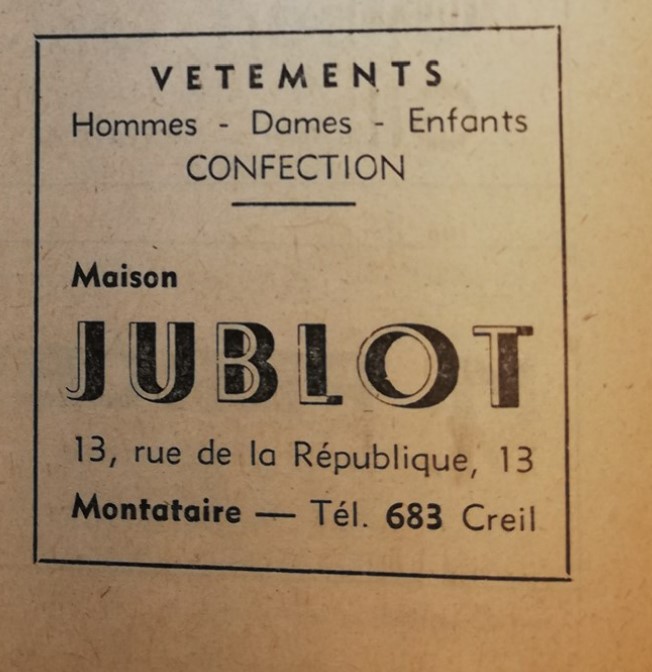 VETEMENTS
Hommes - Dames - Enfants
CONFECTION

Maison
JUBLOT
13, rue de la République, 13
Montataire — Tél. 683 Creil